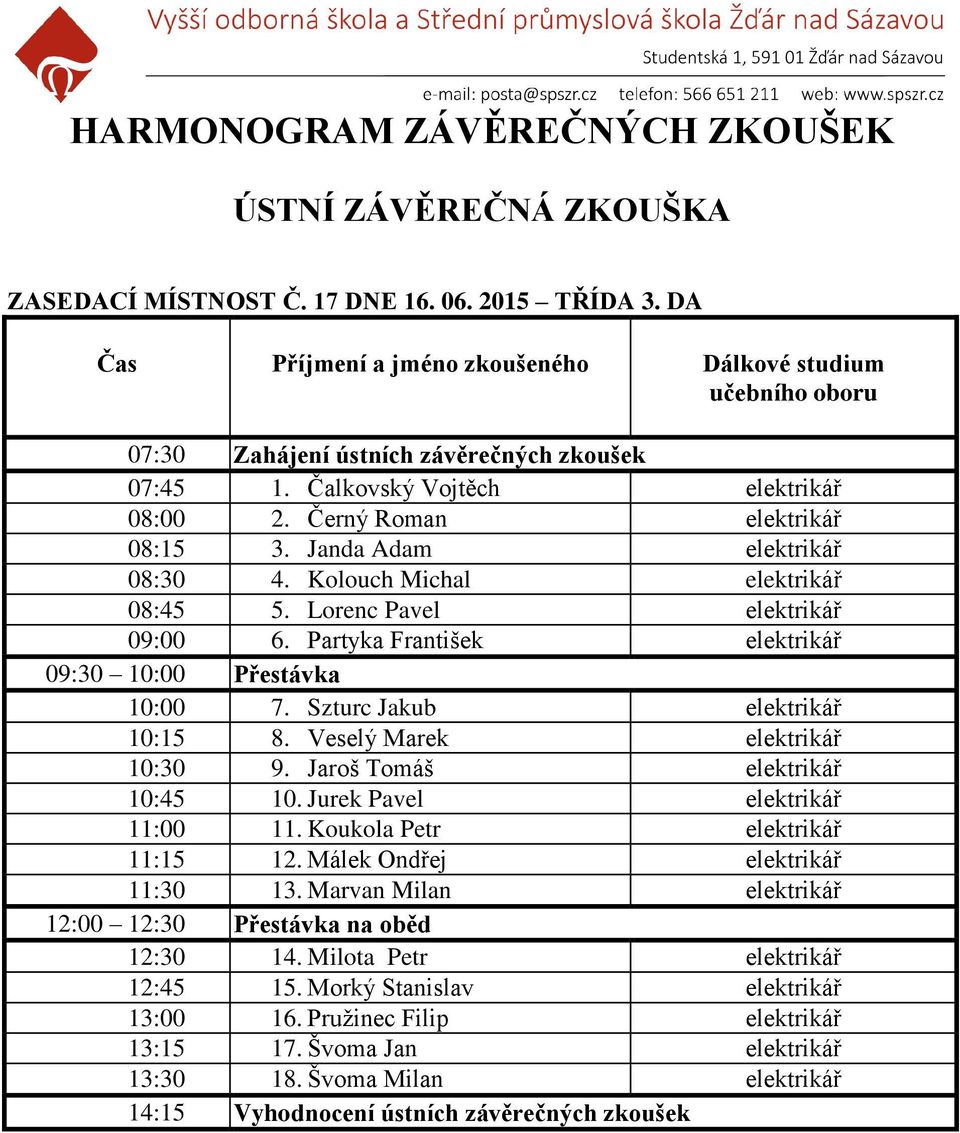 Vyšší odborná škola a Střední průmyslová škola Žďár nad Sázavou
Studentská 1, 591 01 Žďár nad Sázavou
e-mail: posta@spszr.cz telefon: 566 651 211 web: www.spszr.cz

HARMONOGRAM ZÁVĚREČNÝCH ZKOUŠEK

ÚSTNÍ ZÁVĚREČNÁ ZKOUŠKA

ZASEDACÍ MÍSTNOST Č. 17 DNE 16. 06. 2015 – TŘÍDA 3. DA

| Čas | Příjmení a jméno zkoušeného | Dálkové studium učebního oboru |
|---|---|---|
| 07:30 | Zahájení ústních závěrečných zkoušek | |
| 07:45 | 1. Čalkovský Vojtěch | elektrikář |
| 08:00 | 2. Černý Roman | elektrikář |
| 08:15 | 3. Janda Adam | elektrikář |
| 08:30 | 4. Kolouch Michal | elektrikář |
| 08:45 | 5. Lorenc Pavel | elektrikář |
| 09:00 | 6. Partyka František | elektrikář |
| 09:30 – 10:00 | Přestávka | |
| 10:00 | 7. Szturc Jakub | elektrikář |
| 10:15 | 8. Veselý Marek | elektrikář |
| 10:30 | 9. Jaroš Tomáš | elektrikář |
| 10:45 | 10. Jurek Pavel | elektrikář |
| 11:00 | 11. Koukola Petr | elektrikář |
| 11:15 | 12. Málek Ondřej | elektrikář |
| 11:30 | 13. Marvan Milan | elektrikář |
| 12:00 – 12:30 | Přestávka na oběd | |
| 12:30 | 14. Milota Petr | elektrikář |
| 12:45 | 15. Morký Stanislav | elektrikář |
| 13:00 | 16. Pružinec Filip | elektrikář |
| 13:15 | 17. Švoma Jan | elektrikář |
| 13:30 | 18. Švoma Milan | elektrikář |
| 14:15 | Vyhodnocení ústních závěrečných zkoušek | |